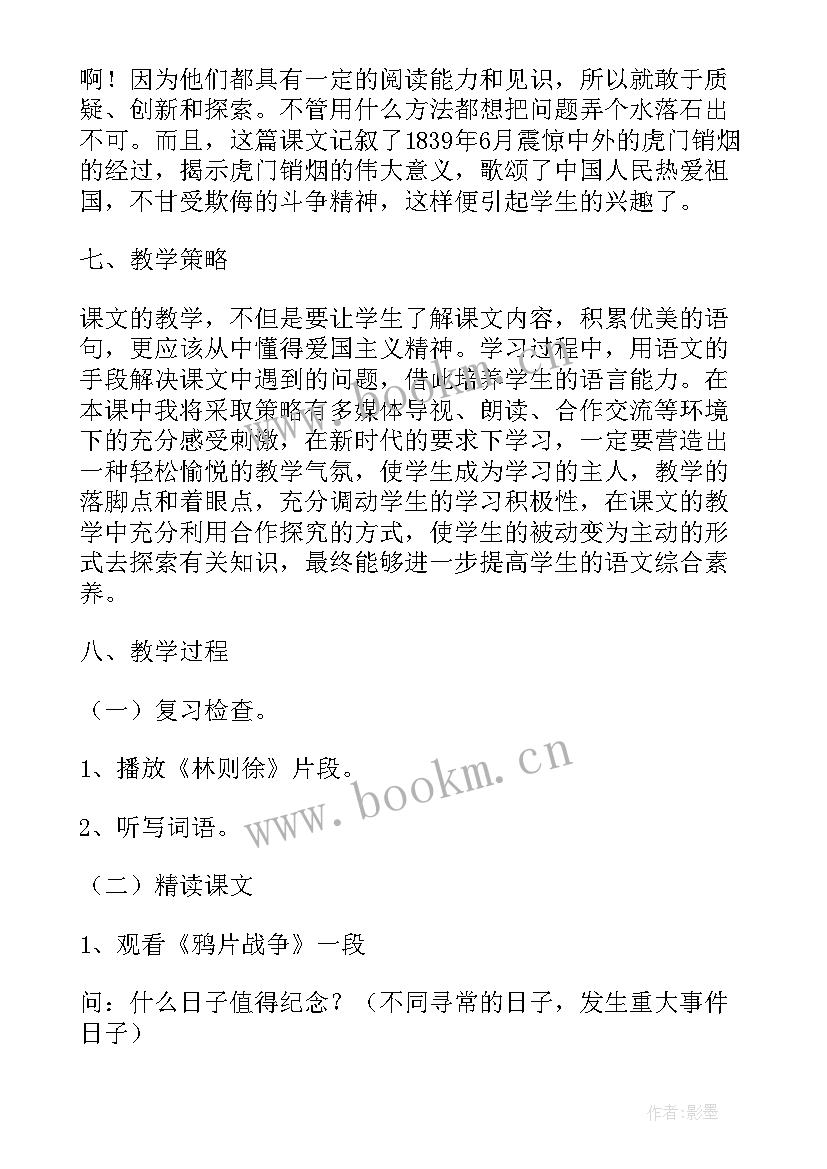 啊！因为他们都具有一定的阅读能力和见识，所以就敢于质疑、创新和探索。不管用什么方法都想把问题弄个水落石出不可。而且，这篇课文记叙了1839年6月震惊中外的虎门销烟的经过，揭示虎门销烟的伟大意义，歌颂了中国人民热爱祖国，不甘受欺侮的斗争精神，这样便引起学生的兴趣了。

七、教学策略

课文的教学，不但是要让学生了解课文内容，积累优美的语句，更应该从中懂得爱国主义精神。学习过程中，用语文的手段解决课文中遇到的问题，借此培养学生的语言能力。在本课中我将采取策略有多媒体导视、朗读、合作交流等环境下的充分感受刺激，在新时代的要求下学习，一定要营造出一种轻松愉悦的教学气氛，使学生成为学习的主人，教学的落脚点和着眼点，充分调动学生的学习积极性，在课文的教学中充分利用合作探究的方式，使学生的被动变为主动的形式去探索有关知识，最终能够进一步提高学生的语文综合素养。

八、教学过程

（一）复习检查。

1、播放《林则徐》片段。

2、听写词语。

（二）精读课文

1、观看《鸦片战争》一段

问：什么日子值得纪念？（不同寻常的日子，发生重大事件日子）

www.bookm.cn

作者:影墨